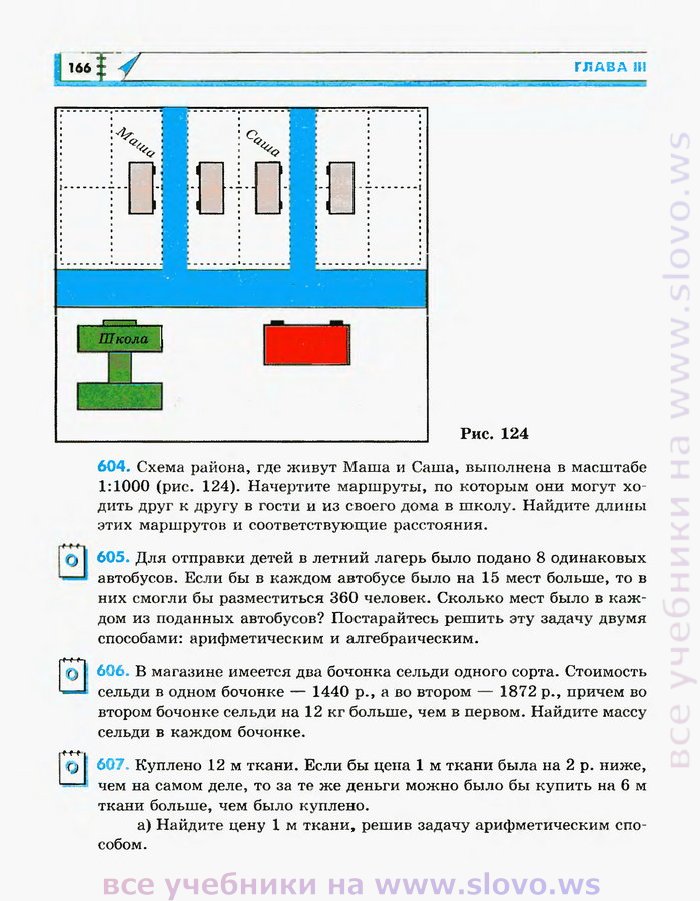 166

ГЛАВА III

Маша

Саша

Школа

Рис. 124

604. Схема района, где живут Маша и Саша, выполнена в масштабе 1:1000 (рис. 124). Начертите маршруты, по которым они могут ходить друг к другу в гости и из своего дома в школу. Найдите длины этих маршрутов и соответствующие расстояния.

605. Для отправки детей в летний лагерь было подано 8 одинаковых автобусов. Если бы в каждом автобусе было на 15 мест больше, то в них смогли бы разместиться 360 человек. Сколько мест было в каждом из поданных автобусов? Постарайтесь решить эту задачу двумя способами: арифметическим и алгебраическим.

606. В магазине имеется два бочонка сельди одного сорта. Стоимость сельди в одном бочонке — 1440 р., а во втором — 1872 р., причем во втором бочонке сельди на 12 кг больше, чем в первом. Найдите массу сельди в каждом бочонке.

607. Куплено 12 м ткани. Если бы цена 1 м ткани была на 2 р. ниже, чем на самом деле, то за те же деньги можно было бы купить на 6 м ткани больше, чем было куплено.

а) Найдите цену 1 м ткани, решив задачу арифметическим способом.

все учебники на www.slovo.ws

все учебники на www.slovo.ws